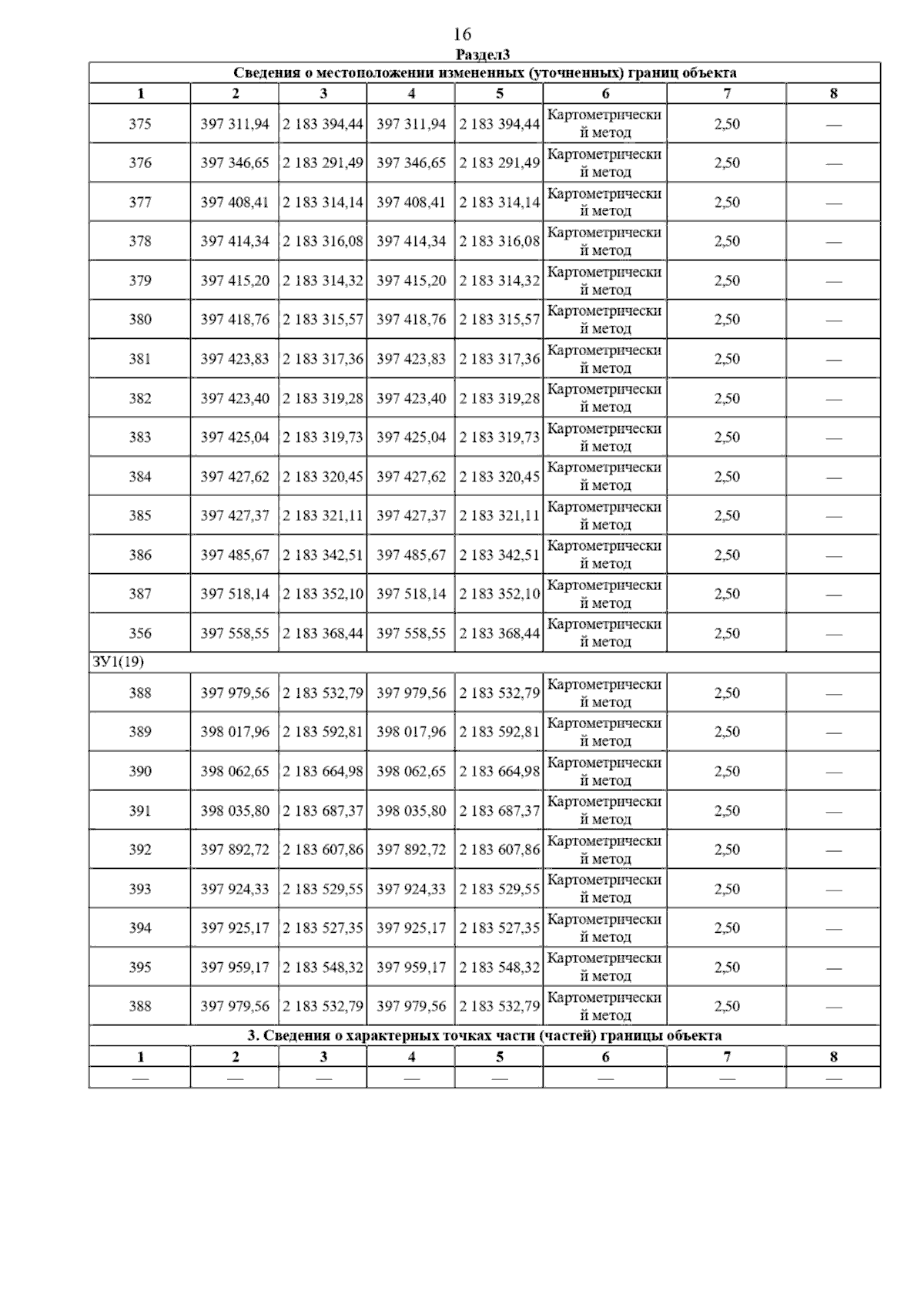 16

Раздел3

| Сведения о местоположении измененных (уточненных) границ объекта | | | | | | | |
|---|---|---|---|---|---|---|---|
| 1 | 2 | 3 | 4 | 5 | 6 | 7 | 8 |
| 375 | 397 311,94 | 2 183 394,44 | 397 311,94 | 2 183 394,44 | Картометрический метод | 2,50 | — |
| 376 | 397 346,65 | 2 183 291,49 | 397 346,65 | 2 183 291,49 | Картометрический метод | 2,50 | — |
| 377 | 397 408,41 | 2 183 314,14 | 397 408,41 | 2 183 314,14 | Картометрический метод | 2,50 | — |
| 378 | 397 414,34 | 2 183 316,08 | 397 414,34 | 2 183 316,08 | Картометрический метод | 2,50 | — |
| 379 | 397 415,20 | 2 183 314,32 | 397 415,20 | 2 183 314,32 | Картометрический метод | 2,50 | — |
| 380 | 397 418,76 | 2 183 315,57 | 397 418,76 | 2 183 315,57 | Картометрический метод | 2,50 | — |
| 381 | 397 423,83 | 2 183 317,36 | 397 423,83 | 2 183 317,36 | Картометрический метод | 2,50 | — |
| 382 | 397 423,40 | 2 183 319,28 | 397 423,40 | 2 183 319,28 | Картометрический метод | 2,50 | — |
| 383 | 397 425,04 | 2 183 319,73 | 397 425,04 | 2 183 319,73 | Картометрический метод | 2,50 | — |
| 384 | 397 427,62 | 2 183 320,45 | 397 427,62 | 2 183 320,45 | Картометрический метод | 2,50 | — |
| 385 | 397 427,37 | 2 183 321,11 | 397 427,37 | 2 183 321,11 | Картометрический метод | 2,50 | — |
| 386 | 397 485,67 | 2 183 342,51 | 397 485,67 | 2 183 342,51 | Картометрический метод | 2,50 | — |
| 387 | 397 518,14 | 2 183 352,10 | 397 518,14 | 2 183 352,10 | Картометрический метод | 2,50 | — |
| 356 | 397 558,55 | 2 183 368,44 | 397 558,55 | 2 183 368,44 | Картометрический метод | 2,50 | — |
| ЗУ1(19) | | | | | | | |
| 388 | 397 979,56 | 2 183 532,79 | 397 979,56 | 2 183 532,79 | Картометрический метод | 2,50 | — |
| 389 | 398 017,96 | 2 183 592,81 | 398 017,96 | 2 183 592,81 | Картометрический метод | 2,50 | — |
| 390 | 398 062,65 | 2 183 664,98 | 398 062,65 | 2 183 664,98 | Картометрический метод | 2,50 | — |
| 391 | 398 035,80 | 2 183 687,37 | 398 035,80 | 2 183 687,37 | Картометрический метод | 2,50 | — |
| 392 | 397 892,72 | 2 183 607,86 | 397 892,72 | 2 183 607,86 | Картометрический метод | 2,50 | — |
| 393 | 397 924,33 | 2 183 529,55 | 397 924,33 | 2 183 529,55 | Картометрический метод | 2,50 | — |
| 394 | 397 925,17 | 2 183 527,35 | 397 925,17 | 2 183 527,35 | Картометрический метод | 2,50 | — |
| 395 | 397 959,17 | 2 183 548,32 | 397 959,17 | 2 183 548,32 | Картометрический метод | 2,50 | — |
| 388 | 397 979,56 | 2 183 532,79 | 397 979,56 | 2 183 532,79 | Картометрический метод | 2,50 | — |
| 3. Сведения о характерных точках части (частей) границы объекта | | | | | | | |
| 1 | 2 | 3 | 4 | 5 | 6 | 7 | 8 |
| — | — | — | — | — | — | — | — |